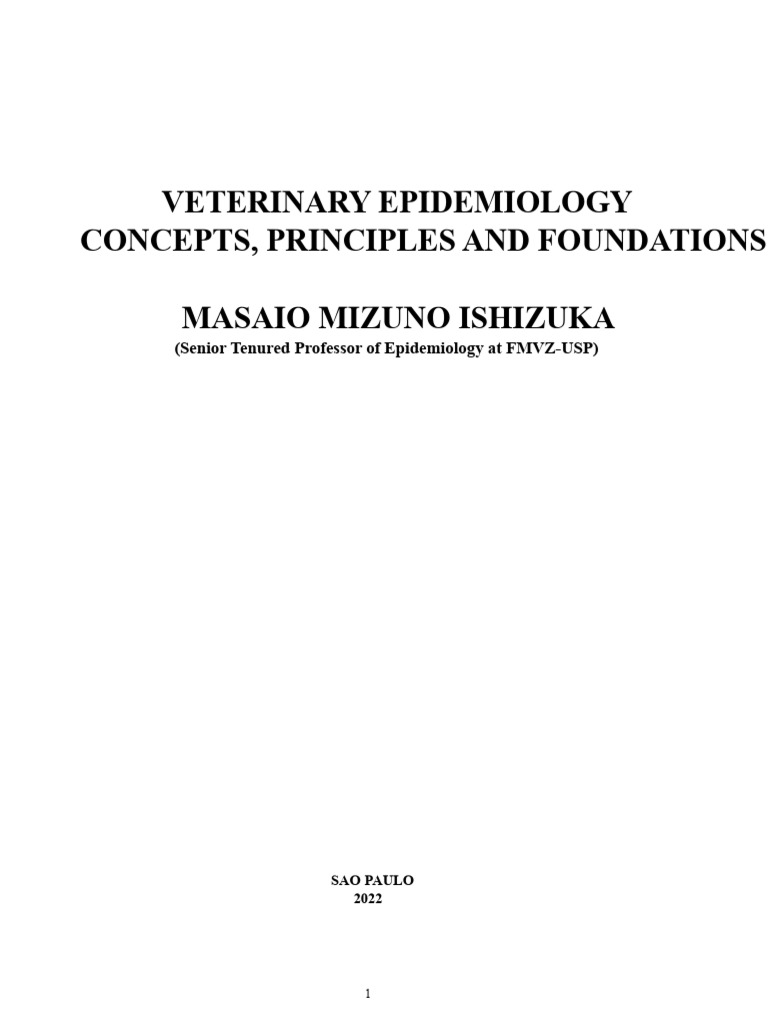 VETERINARY EPIDEMIOLOGY
CONCEPTS, PRINCIPLES AND FOUNDATIONS

MASAIO MIZUNO ISHIZUKA
(Senior Tenured Professor of Epidemiology at FMVZ-USP)

SAO PAULO
2022

1